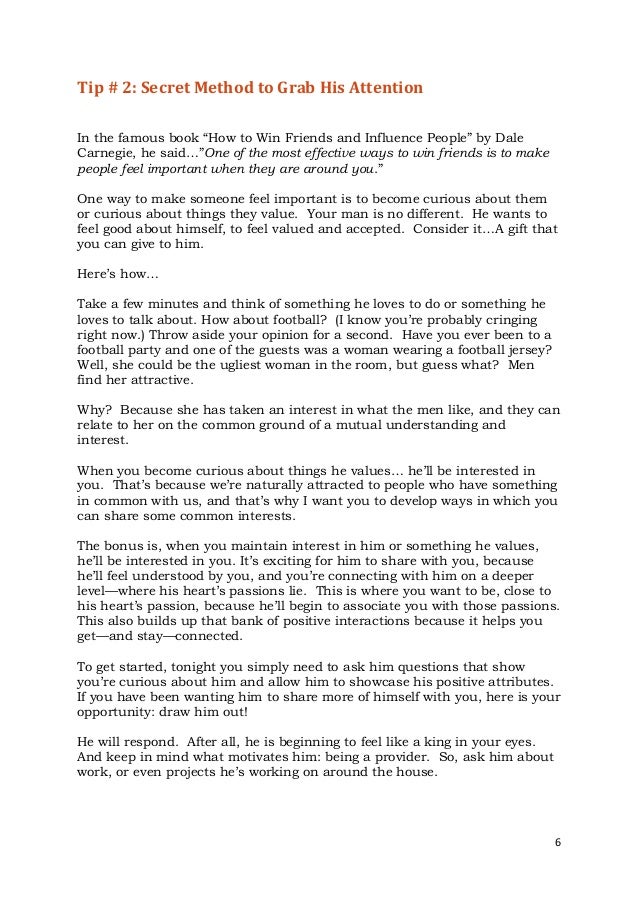 Tip # 2: Secret Method to Grab His Attention

In the famous book “How to Win Friends and Influence People” by Dale Carnegie, he said…”One of the most effective ways to win friends is to make people feel important when they are around you.”

One way to make someone feel important is to become curious about them or curious about things they value. Your man is no different. He wants to feel good about himself, to feel valued and accepted. Consider it…A gift that you can give to him.

Here’s how…

Take a few minutes and think of something he loves to do or something he loves to talk about. How about football? (I know you’re probably cringing right now.) Throw aside your opinion for a second. Have you ever been to a football party and one of the guests was a woman wearing a football jersey? Well, she could be the ugliest woman in the room, but guess what? Men find her attractive.

Why? Because she has taken an interest in what the men like, and they can relate to her on the common ground of a mutual understanding and interest.

When you become curious about things he values… he’ll be interested in you. That’s because we’re naturally attracted to people who have something in common with us, and that’s why I want you to develop ways in which you can share some common interests.

The bonus is, when you maintain interest in him or something he values, he’ll be interested in you. It’s exciting for him to share with you, because he’ll feel understood by you, and you’re connecting with him on a deeper level—where his heart’s passions lie. This is where you want to be, close to his heart’s passion, because he’ll begin to associate you with those passions. This also builds up that bank of positive interactions because it helps you get—and stay—connected.

To get started, tonight you simply need to ask him questions that show you’re curious about him and allow him to showcase his positive attributes. If you have been wanting him to share more of himself with you, here is your opportunity: draw him out!

He will respond. After all, he is beginning to feel like a king in your eyes. And keep in mind what motivates him: being a provider. So, ask him about work, or even projects he’s working on around the house.

6